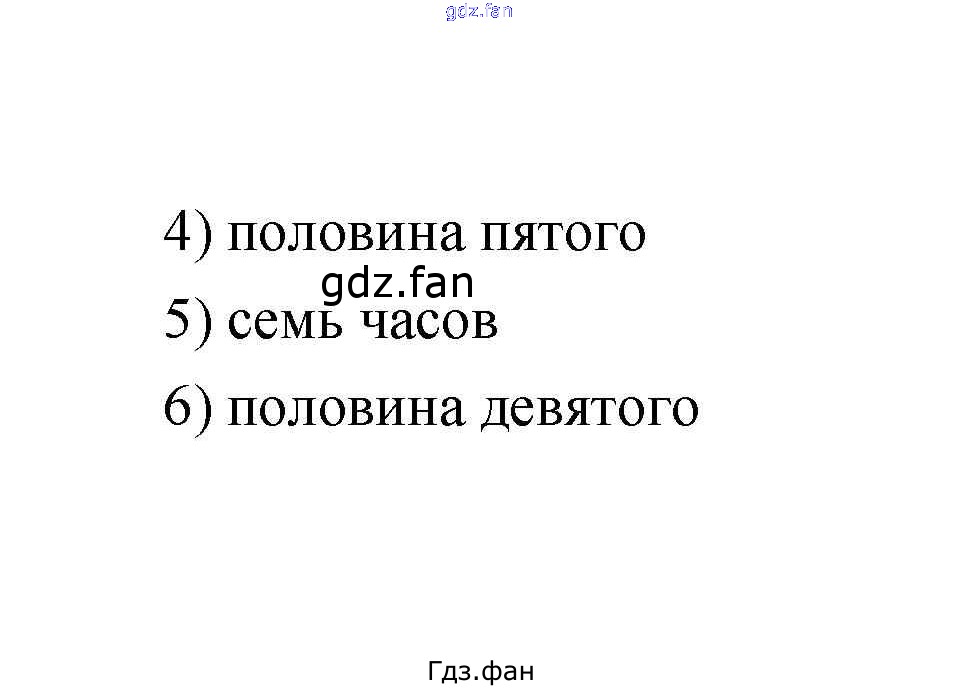 4) половина пятого

5) семь часов

6) половина девятого

gdz.fan

Гдз.фан